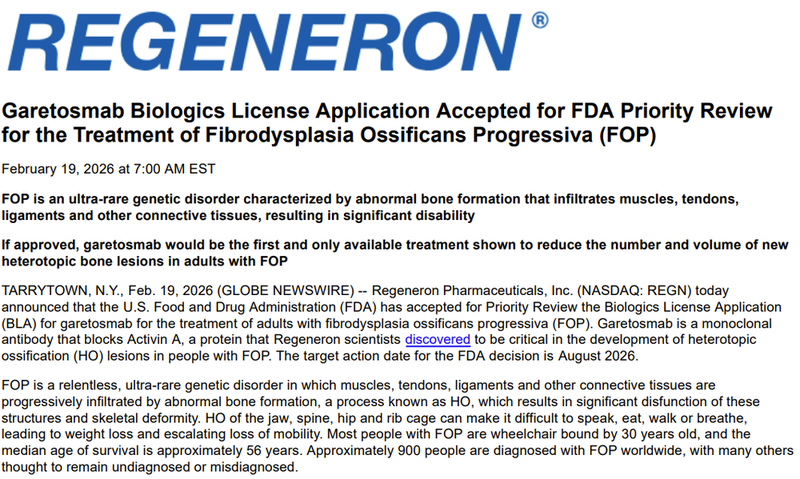 REGENERON®

Garetosmab Biologics License Application Accepted for FDA Priority Review for the Treatment of Fibrodysplasia Ossificans Progressiva (FOP)

February 19, 2026 at 7:00 AM EST

FOP is an ultra-rare genetic disorder characterized by abnormal bone formation that infiltrates muscles, tendons, ligaments and other connective tissues, resulting in significant disability

If approved, garetosmab would be the first and only available treatment shown to reduce the number and volume of new heterotopic bone lesions in adults with FOP

TARRYTOWN, N.Y., Feb. 19, 2026 (GLOBE NEWSWIRE) -- Regeneron Pharmaceuticals, Inc. (NASDAQ: REGN) today announced that the U.S. Food and Drug Administration (FDA) has accepted for Priority Review the Biologics License Application (BLA) for garetosmab for the treatment of adults with fibrodysplasia ossificans progressiva (FOP). Garetosmab is a monoclonal antibody that blocks Activin A, a protein that Regeneron scientists discovered to be critical in the development of heterotopic ossification (HO) lesions in people with FOP. The target action date for the FDA decision is August 2026.

FOP is a relentless, ultra-rare genetic disorder in which muscles, tendons, ligaments and other connective tissues are progressively infiltrated by abnormal bone formation, a process known as HO, which results in significant disfunction of these structures and skeletal deformity. HO of the jaw, spine, hip and rib cage can make it difficult to speak, eat, walk or breathe, leading to weight loss and escalating loss of mobility. Most people with FOP are wheelchair bound by 30 years old, and the median age of survival is approximately 56 years. Approximately 900 people are diagnosed with FOP worldwide, with many others thought to remain undiagnosed or misdiagnosed.